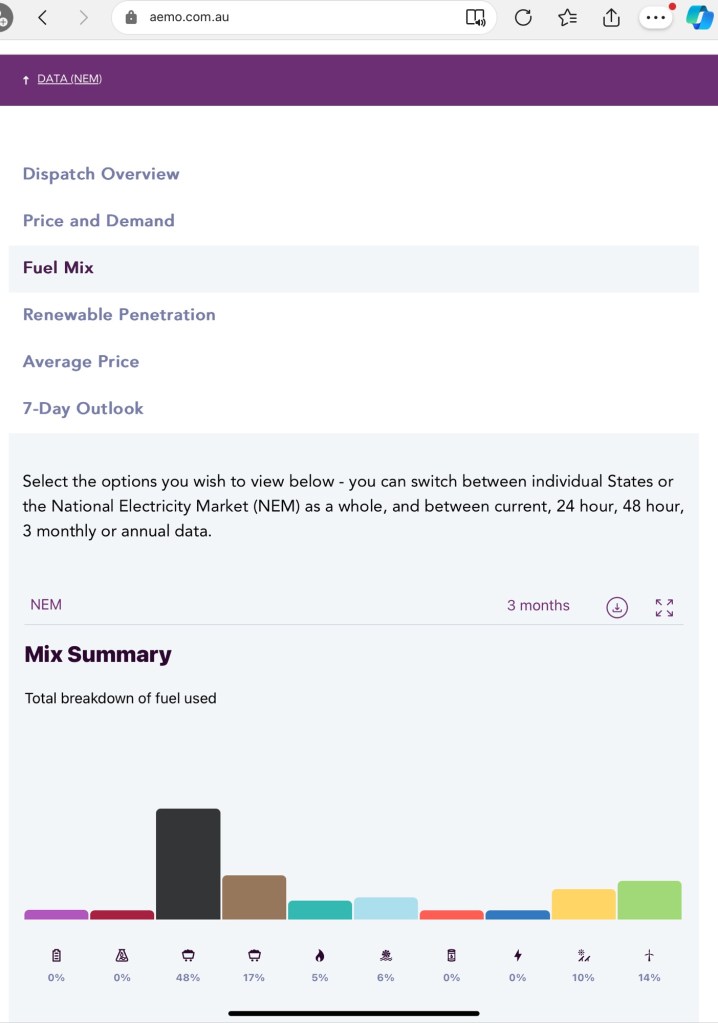 aemo.com.au

↑ DATA (NEM)

Dispatch Overview

Price and Demand

Fuel Mix

Renewable Penetration

Average Price

7-Day Outlook

Select the options you wish to view below - you can switch between individual States or the National Electricity Market (NEM) as a whole, and between current, 24 hour, 48 hour, 3 monthly or annual data.

NEM

3 months

Mix Summary

Total breakdown of fuel used

0%
0%
48%
17%
5%
6%
0%
0%
10%
14%